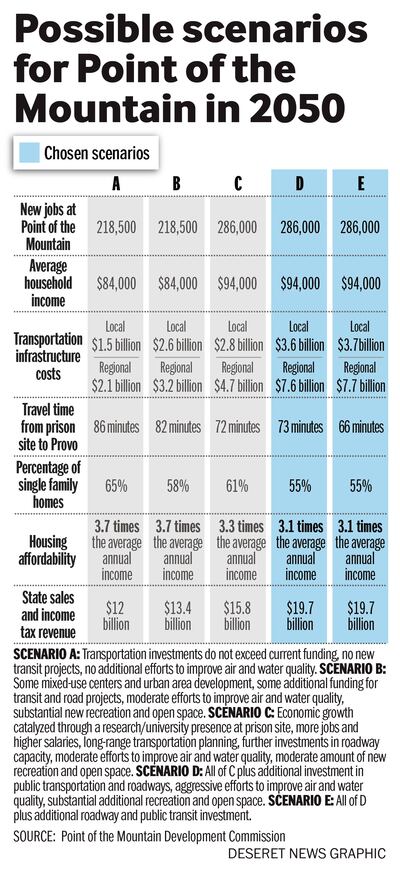 Possible scenarios for Point of the Mountain in 2050

Chosen scenarios

| | A | B | C | D | E |
|---|---|---|---|---|---|
| New jobs at Point of the Mountain | 218,500 | 218,500 | 286,000 | 286,000 | 286,000 |
| Average household income | \$84,000 | \$84,000 | \$94,000 | \$94,000 | \$94,000 |
| Transportation infrastructure costs | Local \$1.5 billion Regional \$2.1 billion | Local \$2.6 billion Regional \$3.2 billion | Local \$2.8 billion Regional \$4.7 billion | Local \$3.6 billion Regional \$7.6 billion | Local \$3.7billion Regional \$7.7 billion |
| Travel time from prison site to Provo | 86 minutes | 82 minutes | 72 minutes | 73 minutes | 66 minutes |
| Percentage of single family homes | 65% | 58% | 61% | 55% | 55% |
| Housing affordability | 3.7 times the average annual income | 3.7 times the average annual income | 3.3 times the average annual income | 3.1 times the average annual income | 3.1 times the average annual income |
| State sales and income tax revenue | \$12 billion | \$13.4 billion | \$15.8 billion | \$19.7 billion | \$19.7 billion |

SCENARIO A: Transportation investments do not exceed current funding, no new transit projects, no additional efforts to improve air and water quality. SCENARIO B: Some mixed-use centers and urban area development, some additional funding for transit and road projects, moderate efforts to improve air and water quality, substantial new recreation and open space. SCENARIO C: Economic growth catalyzed through a research/university presence at prison site, more jobs and higher salaries, long-range transportation planning, further investments in roadway capacity, moderate efforts to improve air and water quality, moderate amount of new recreation and open space. SCENARIO D: All of C plus additional investment in public transportation and roadways, aggressive efforts to improve air and water quality, substantial additional recreation and open space. SCENARIO E: All of D plus additional roadway and public transit investment.

SOURCE: Point of the Mountain Development Commission

DESERET NEWS GRAPHIC